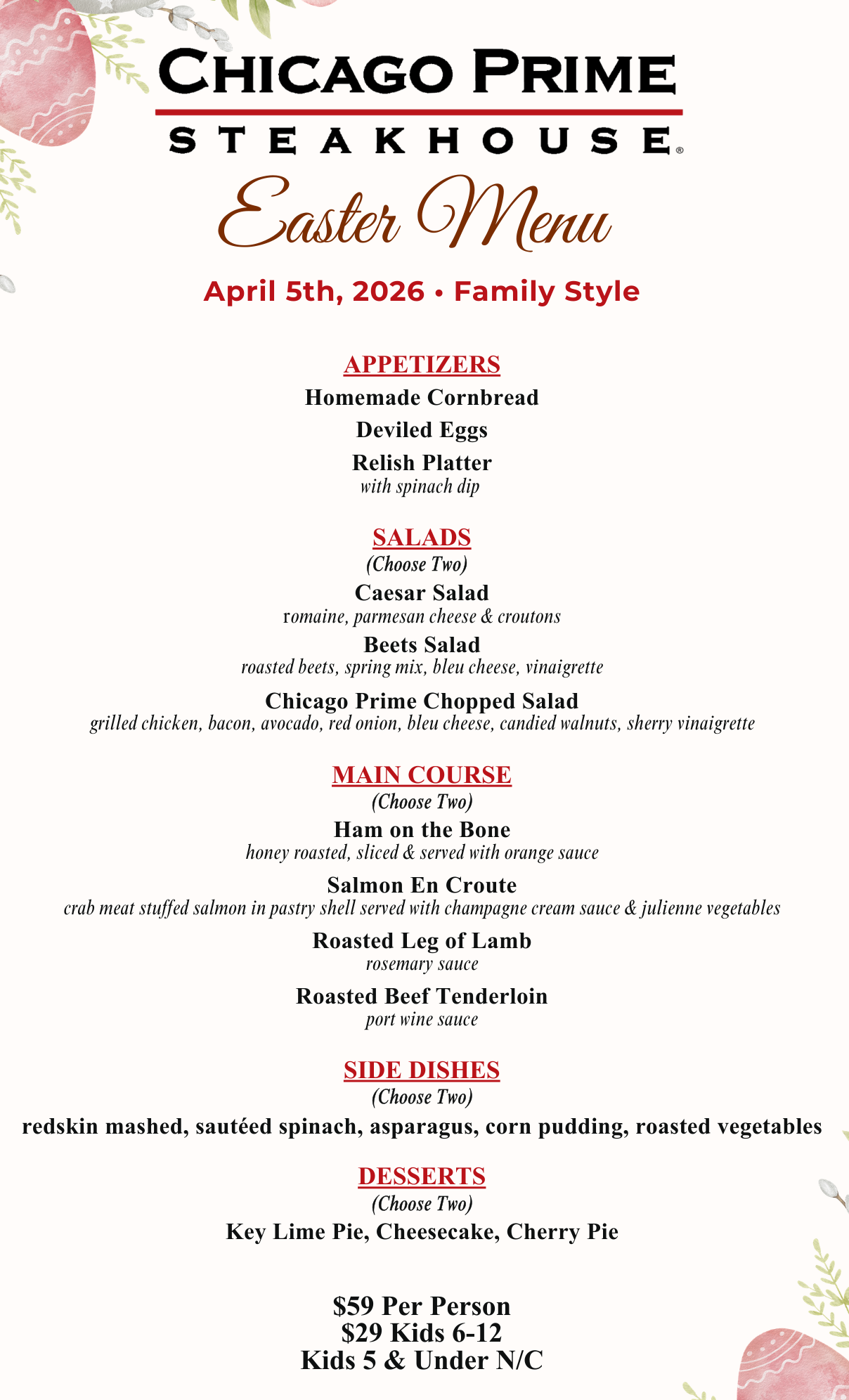 CHICAGO PRIME
STEAKHOUSE®

Easter Menu

April 5th, 2026 • Family Style

APPETIZERS
Homemade Cornbread
Deviled Eggs
Relish Platter
with spinach dip

SALADS
(Choose Two)
Caesar Salad
romaine, parmesan cheese & croutons
Beets Salad
roasted beets, spring mix, bleu cheese, vinaigrette
Chicago Prime Chopped Salad
grilled chicken, bacon, avocado, red onion, bleu cheese, candied walnuts, sherry vinaigrette

MAIN COURSE
(Choose Two)
Ham on the Bone
honey roasted, sliced & served with orange sauce
Salmon En Croute
crab meat stuffed salmon in pastry shell served with champagne cream sauce & julienne vegetables
Roasted Leg of Lamb
rosemary sauce
Roasted Beef Tenderloin
port wine sauce

SIDE DISHES
(Choose Two)
redskin mashed, sautéed spinach, asparagus, corn pudding, roasted vegetables

DESSERTS
(Choose Two)
Key Lime Pie, Cheesecake, Cherry Pie

$59 Per Person
$29 Kids 6-12
Kids 5 & Under N/C